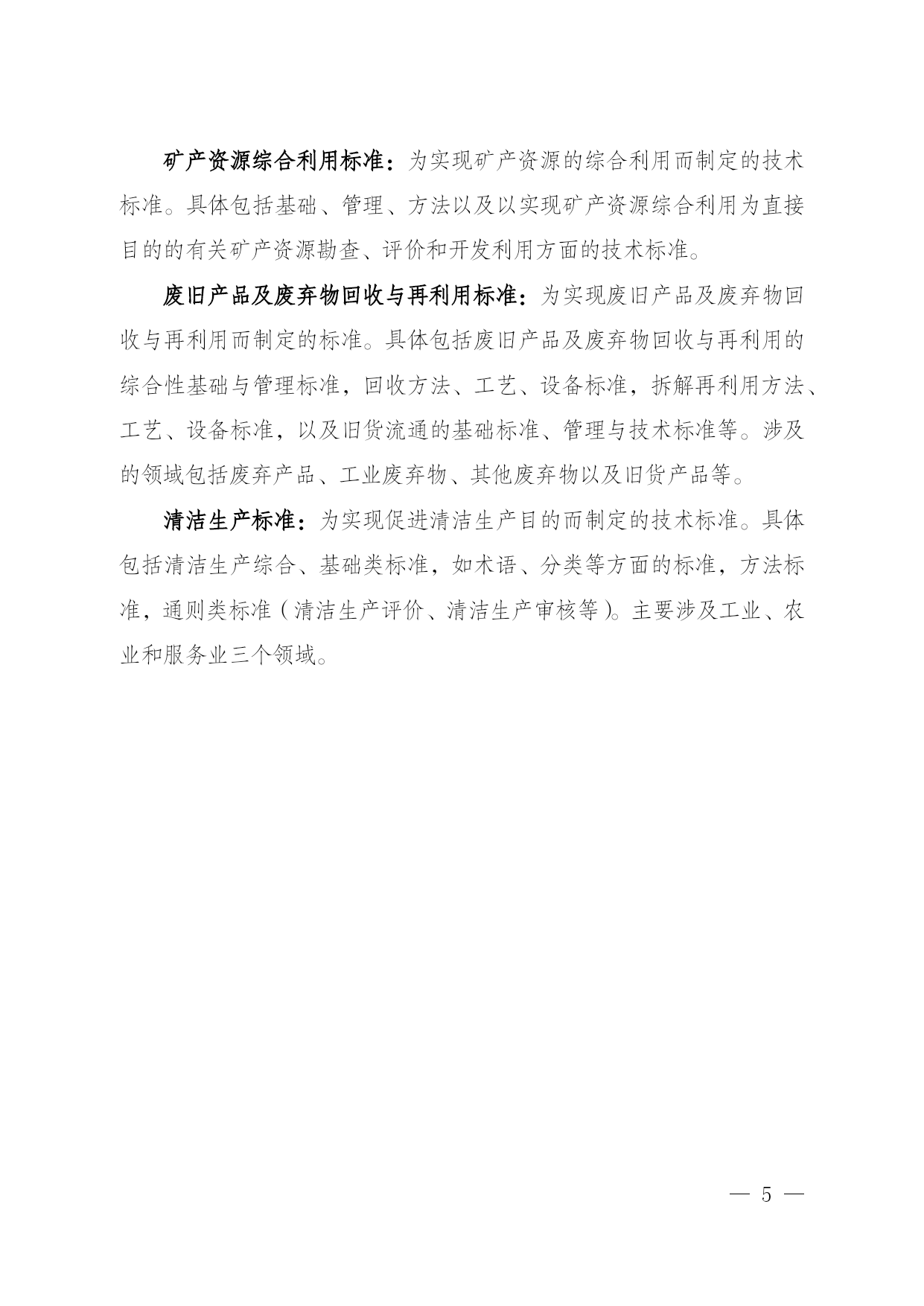 矿产资源综合利用标准：为实现矿产资源的综合利用而制定的技术标准。具体包括基础、管理、方法以及以实现矿产资源综合利用为直接目的的有关矿产资源勘查、评价和开发利用方面的技术标准。

废旧产品及废弃物回收与再利用标准：为实现废旧产品及废弃物回收与再利用而制定的标准。具体包括废旧产品及废弃物回收与再利用的综合性基础与管理标准，回收方法、工艺、设备标准，拆解再利用方法、工艺、设备标准，以及旧货流通的基础标准、管理与技术标准等。涉及的领域包括废弃产品、工业废弃物、其他废弃物以及旧货产品等。

清洁生产标准：为实现促进清洁生产目的而制定的技术标准。具体包括清洁生产综合、基础类标准，如术语、分类等方面的标准，方法标准，通则类标准（清洁生产评价、清洁生产审核等）。主要涉及工业、农业和服务业三个领域。

— 5 —